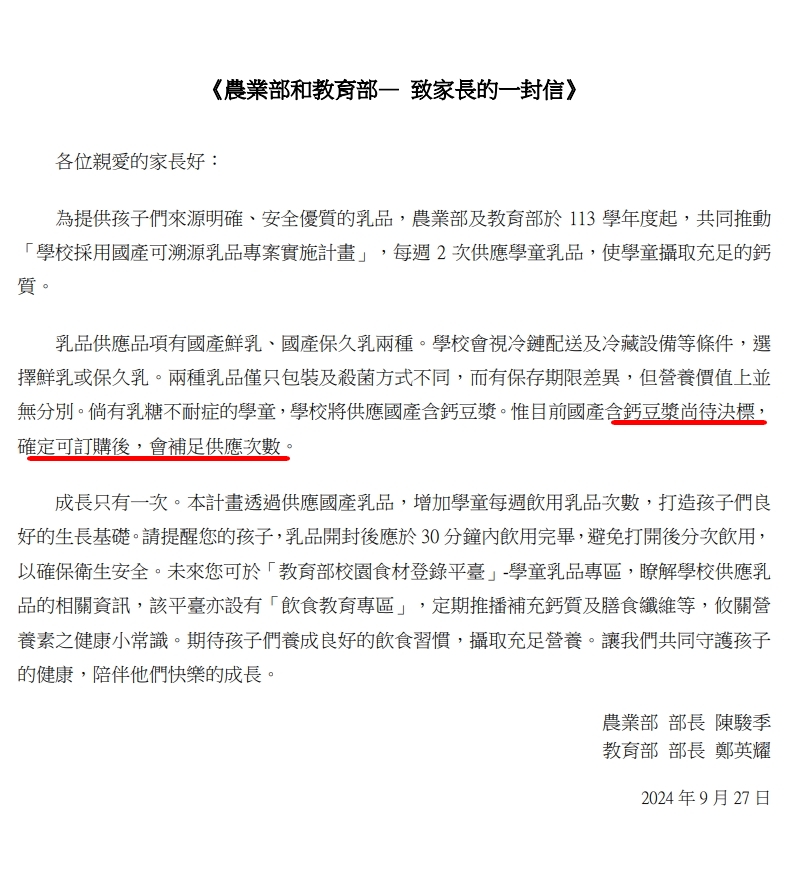 《農業部和教育部— 致家長的一封信》

各位親愛的家長好：

為提供孩子們來源明確、安全優質的乳品，農業部及教育部於 113 學年度起，共同推動「學校採用國產可溯源乳品專案實施計畫」，每週 2 次供應學童乳品，使學童攝取充足的鈣質。

乳品供應品項有國產鮮乳、國產保久乳兩種。學校會視冷鏈配送及冷藏設備等條件，選擇鮮乳或保久乳。兩種乳品僅只包裝及殺菌方式不同，而有保存期限差異，但營養價值上並無分別。倘有乳糖不耐症的學童，學校將供應國產含鈣豆漿。惟目前國產含鈣豆漿尚待決標，確定可訂購後，會補足供應次數。

成長只有一次。本計畫透過供應國產乳品，增加學童每週飲用乳品次數，打造孩子們良好的生長基礎。請提醒您的孩子，乳品開封後應於 30 分鐘內飲用完畢，避免打開後分次飲用，以確保衛生安全。未來您可於「教育部校園食材登錄平臺」-學童乳品專區，瞭解學校供應乳品的相關資訊，該平臺亦設有「飲食教育專區」，定期推播補充鈣質及膳食纖維等，攸關營養素之健康小常識。期待孩子們養成良好的飲食習慣，攝取充足營養。讓我們共同守護孩子的健康，陪伴他們快樂的成長。

農業部 部長 陳駿季
教育部 部長 鄭英耀

2024 年 9 月 27 日